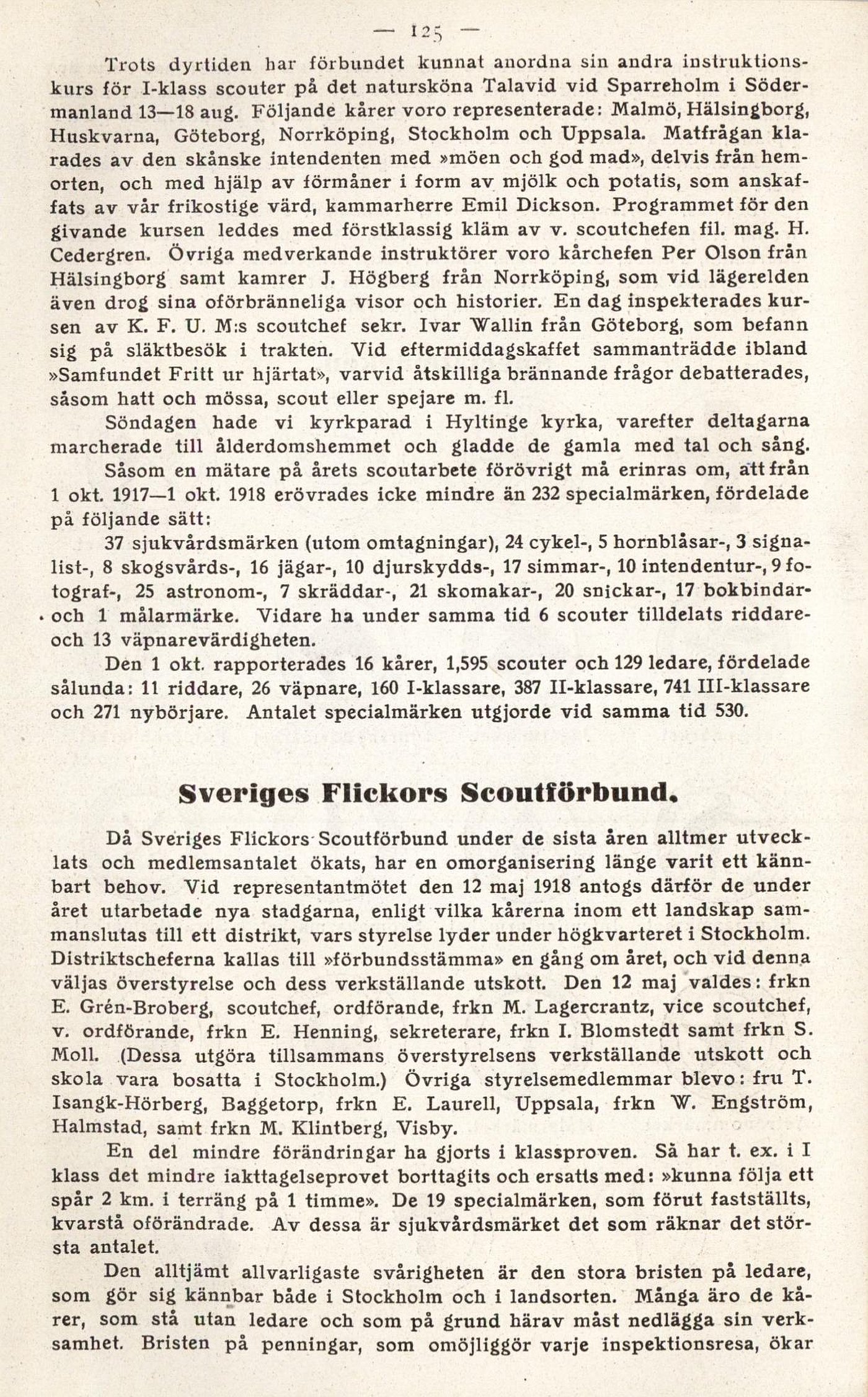 — 125 —

Trots dyrtiden har förbundet kunnat anordna sin andra instruktionskurs för I-klass scouter på det natursköna Talavid vid Sparreholm i Södermanland 13—18 aug. Följande kårer voro representerade: Malmö, Hälsingborg, Huskvarna, Göteborg, Norrköping, Stockholm och Uppsala. Matfrågan klarades av den skånske intendenten med »möen och god mad», delvis från hemorten, och med hjälp av förmåner i form av mjölk och potatis, som anskaffats av vår frikostige värd, kammarherre Emil Dickson. Programmet för den givande kursen leddes med förstklassig kläm av v. scoutchefen fil. mag. H. Cedergren. Övriga medverkande instruktörer voro kårchefen Per Olson från Hälsingborg samt kamrer J. Högberg från Norrköping, som vid lägerelden även drog sina oförbränneliga visor och historier. En dag inspekterades kursen av K. F. U. M:s scoutchef sekr. Ivar Wallin från Göteborg, som befann sig på släktbesök i trakten. Vid eftermiddagskaffet sammanträdde ibland »Samfundet Fritt ur hjärtat», varvid åtskilliga brännande frågor debatterades, såsom hatt och mössa, scout eller spejare m. fl.

Söndagen hade vi kyrkparad i Hyltinge kyrka, varefter deltagarna marcherade till ålderdomshemmet och gladde de gamla med tal och sång.

Såsom en mätare på årets scoutarbete förövrigt må erinras om, att från 1 okt. 1917—1 okt. 1918 erövrades icke mindre än 232 specialmärken, fördelade på följande sätt:

37 sjukvårdsmärken (utom omtagningar), 24 cykel-, 5 hornblåsar-, 3 signalist-, 8 skogsvårds-, 16 jägar-, 10 djurskydds-, 17 simmar-, 10 intendentur-, 9 fotograf-, 25 astronom-, 7 skräddar-, 21 skomakar-, 20 snickar-, 17 bokbindar- och 1 målarmärke. Vidare ha under samma tid 6 scouter tilldelats riddare- och 13 väpnarevärdigheten.

Den 1 okt. rapporterades 16 kårer, 1,595 scouter och 129 ledare, fördelade sålunda: 11 riddare, 26 väpnare, 160 I-klassare, 387 II-klassare, 741 III-klassare och 271 nybörjare. Antalet specialmärken utgjorde vid samma tid 530.

Sveriges Flickors Scoutförbund.

Då Sveriges Flickors Scoutförbund under de sista åren alltmer utvecklats och medlemsantalet ökats, har en omorganisering länge varit ett kännbart behov. Vid representantmötet den 12 maj 1918 antogs därför de under året utarbetade nya stadgarna, enligt vilka kårerna inom ett landskap sammanslutas till ett distrikt, vars styrelse lyder under högkvarteret i Stockholm. Distriktscheferna kallas till »förbundsstämma» en gång om året, och vid denna väljas överstyrelse och dess verkställande utskott. Den 12 maj valdes: frkn E. Grén-Broberg, scoutchef, ordförande, frkn M. Lagercrantz, vice scoutchef, v. ordförande, frkn E. Henning, sekreterare, frkn I. Blomstedt samt frkn S. Moll. (Dessa utgöra tillsammans överstyrelsens verkställande utskott och skola vara bosatta i Stockholm.) Övriga styrelsemedlemmar blevo: fru T. Isangk-Hörberg, Baggetorp, frkn E. Laurell, Uppsala, frkn W. Engström, Halmstad, samt frkn M. Klintberg, Visby.

En del mindre förändringar ha gjorts i klassproven. Så har t. ex. i I klass det mindre iakttagelseprovet borttagits och ersatts med: »kunna följa ett spår 2 km. i terräng på 1 timme». De 19 specialmärken, som förut fastställts, kvarstå oförändrade. Av dessa är sjukvårdsmärket det som räknar det största antalet.

Den alltjämt allvarligaste svårigheten är den stora bristen på ledare, som gör sig kännbar både i Stockholm och i landsorten. Många äro de kårer, som stå utan ledare och som på grund härav måst nedlägga sin verksamhet. Bristen på penningar, som omöjliggör varje inspektionsresa, ökar